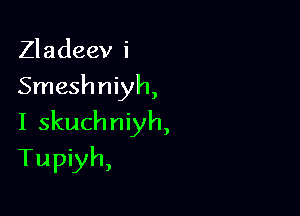 Zladeev i
Smeshniyh,
I skuchniyh,
Tupiyh,